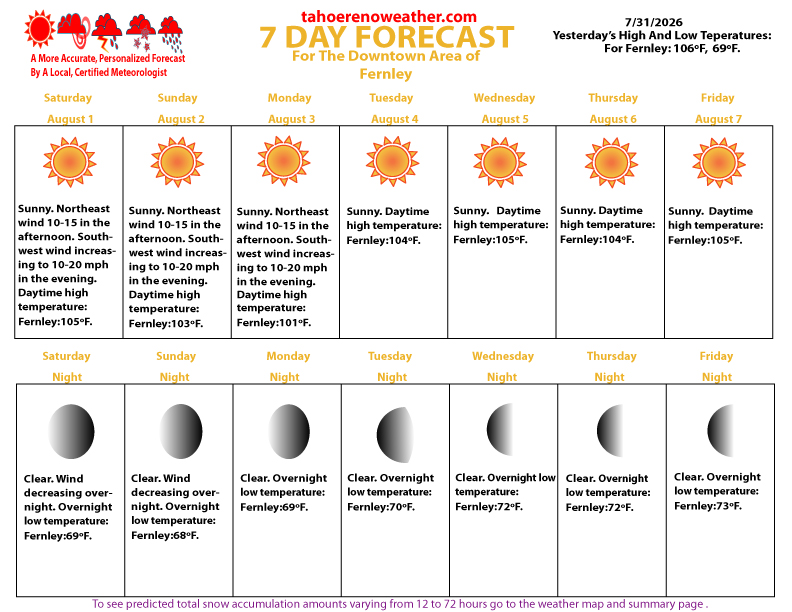 A More Accurate, Personalized Forecast
By A Local, Certified Meteorologist

tahoerenoweather.com
7 DAY FORECAST
For The Downtown Area of
Fernley

7/31/2026
Yesterday's High And Low Teperatures:
For Fernley: 106ºF, 69ºF.

| Saturday August 1 | Sunday August 2 | Monday August 3 | Tuesday August 4 | Wednesday August 5 | Thursday August 6 | Friday August 7 |
|---|---|---|---|---|---|---|
| Sunny. Northeast wind 10-15 in the afternoon. Southwest wind increasing to 10-20 mph in the evening. Daytime high temperature: Fernley:105ºF. | Sunny. Northeast wind 10-15 in the afternoon. Southwest wind increasing to 10-20 mph in the evening. Daytime high temperature: Fernley:103ºF. | Sunny. Northeast wind 10-15 in the afternoon. Southwest wind increasing to 10-20 mph in the evening. Daytime high temperature: Fernley:101ºF. | Sunny. Daytime high temperature: Fernley:104ºF. | Sunny. Daytime high temperature: Fernley:105ºF. | Sunny. Daytime high temperature: Fernley:104ºF. | Sunny. Daytime high temperature: Fernley:105ºF. |

| Saturday Night | Sunday Night | Monday Night | Tuesday Night | Wednesday Night | Thursday Night | Friday Night |
|---|---|---|---|---|---|---|
| Clear. Wind decreasing overnight. Overnight low temperature: Fernley:69ºF. | Clear. Wind decreasing overnight. Overnight low temperature: Fernley:68ºF. | Clear. Overnight low temperature: Fernley:69ºF. | Clear. Overnight low temperature: Fernley:70ºF. | Clear. Overnight low temperature: Fernley:72ºF. | Clear. Overnight low temperature: Fernley:72ºF. | Clear. Overnight low temperature: Fernley:73ºF. |

To see predicted total snow accumulation amounts varying from 12 to 72 hours go to the weather map and summary page .